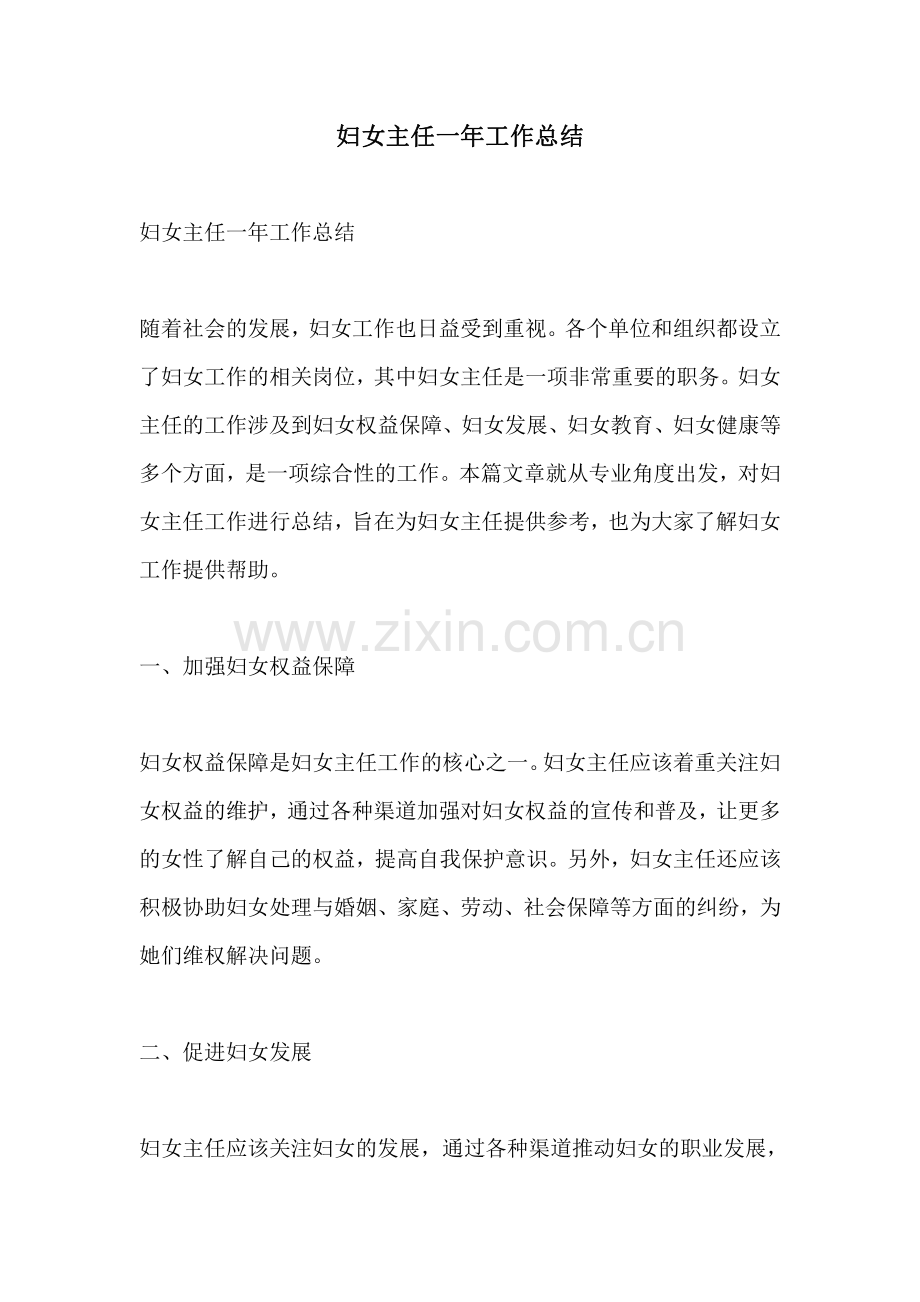 妇女主任一年工作总结

妇女主任一年工作总结

随着社会的发展，妇女工作也日益受到重视。各个单位和组织都设立了妇女工作的相关岗位，其中妇女主任是一项非常重要的职务。妇女主任的工作涉及到妇女权益保障、妇女发展、妇女教育、妇女健康等多个方面，是一项综合性的工作。本篇文章就从专业角度出发，对妇女主任工作进行总结，旨在为妇女主任提供参考，也为大家了解妇女工作提供帮助。

www.zixin.com.cn

一、加强妇女权益保障

妇女权益保障是妇女主任工作的核心之一。妇女主任应该着重关注妇女权益的维护，通过各种渠道加强对妇女权益的宣传和普及，让更多的女性了解自己的权益，提高自我保护意识。另外，妇女主任还应该积极协助妇女处理与婚姻、家庭、劳动、社会保障等方面的纠纷，为她们维权解决问题。

二、促进妇女发展

妇女主任应该关注妇女的发展，通过各种渠道推动妇女的职业发展，